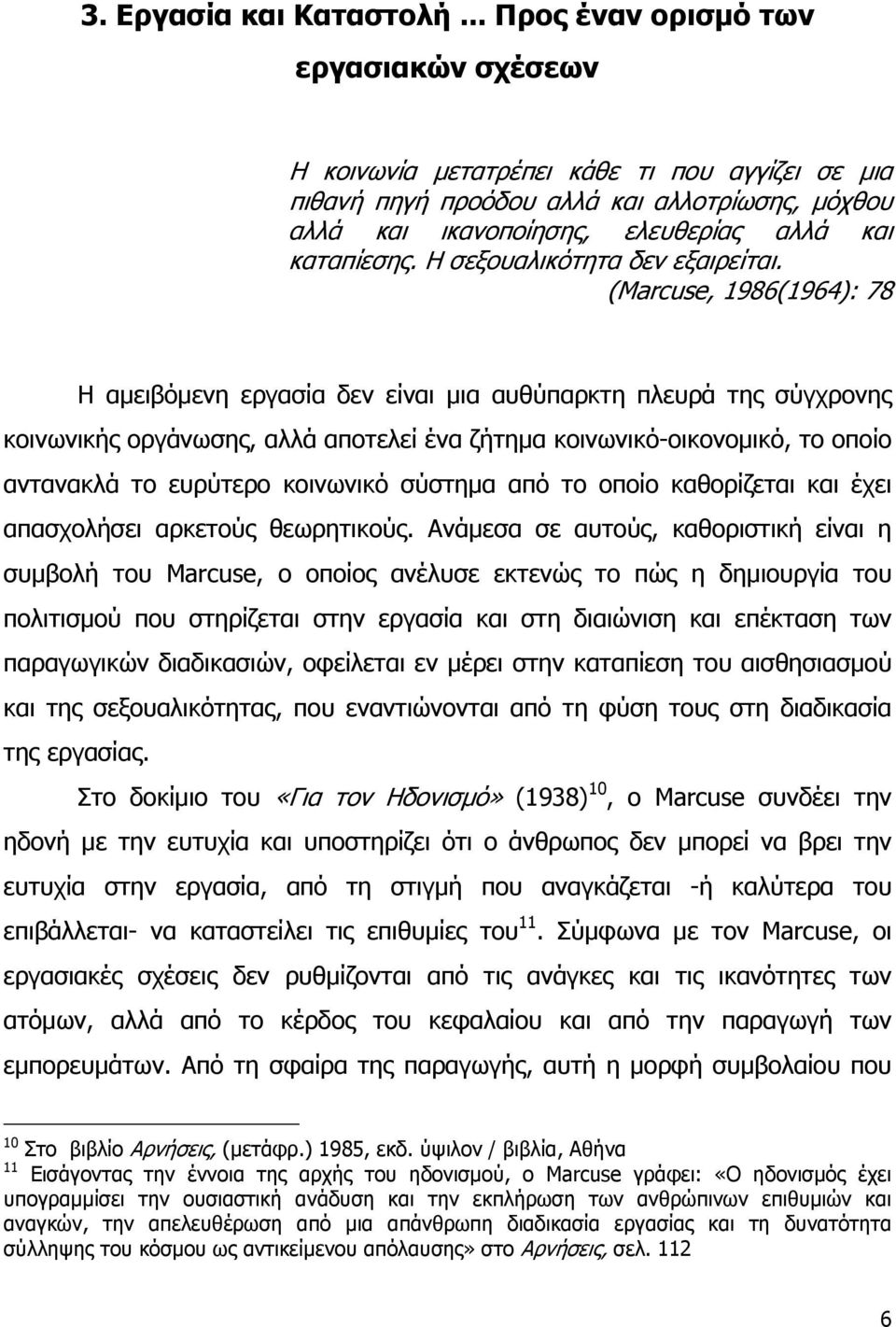 3. Εργασία και Καταστολή ... Προς έναν ορισμό των εργασιακών σχέσεων

Η κοινωνία μετατρέπει κάθε τι που αγγίζει σε μια πιθανή πηγή προόδου αλλά και αλλοτρίωσης, μόχθου αλλά και ικανοποίησης, ελευθερίας αλλά και καταπίεσης. Η σεξουαλικότητα δεν εξαιρείται.
(Marcuse, 1986(1964): 78

Η αμειβόμενη εργασία δεν είναι μια αυθύπαρκτη πλευρά της σύγχρονης κοινωνικής οργάνωσης, αλλά αποτελεί ένα ζήτημα κοινωνικό-οικονομικό, το οποίο αντανακλά το ευρύτερο κοινωνικό σύστημα από το οποίο καθορίζεται και έχει απασχολήσει αρκετούς θεωρητικούς. Ανάμεσα σε αυτούς, καθοριστική είναι η συμβολή του Marcuse, ο οποίος ανέλυσε εκτενώς το πώς η δημιουργία του πολιτισμού που στηρίζεται στην εργασία και στη διαιώνιση και επέκταση των παραγωγικών διαδικασιών, οφείλεται εν μέρει στην καταπίεση του αισθησιασμού και της σεξουαλικότητας, που εναντιώνονται από τη φύση τους στη διαδικασία της εργασίας.

Στο δοκίμιο του «Για τον Ηδονισμό» (1938)$^{10}$, ο Marcuse συνδέει την ηδονή με την ευτυχία και υποστηρίζει ότι ο άνθρωπος δεν μπορεί να βρει την ευτυχία στην εργασία, από τη στιγμή που αναγκάζεται -ή καλύτερα του επιβάλλεται- να καταστείλει τις επιθυμίες του$^{11}$. Σύμφωνα με τον Marcuse, οι εργασιακές σχέσεις δεν ρυθμίζονται από τις ανάγκες και τις ικανότητες των ατόμων, αλλά από το κέρδος του κεφαλαίου και από την παραγωγή των εμπορευμάτων. Από τη σφαίρα της παραγωγής, αυτή η μορφή συμβολαίου που

$^{10}$ Στο βιβλίο Αρνήσεις, (μετάφρ.) 1985, εκδ. ύψιλον / βιβλία, Αθήνα
$^{11}$ Εισάγοντας την έννοια της αρχής του ηδονισμού, ο Marcuse γράφει: «Ο ηδονισμός έχει υπογραμμίσει την ουσιαστική ανάδυση και την εκπλήρωση των ανθρώπινων επιθυμιών και αναγκών, την απελευθέρωση από μια απάνθρωπη διαδικασία εργασίας και τη δυνατότητα σύλληψης του κόσμου ως αντικείμενου απόλαυσης» στο Αρνήσεις, σελ. 112

6